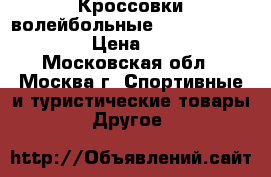 Кроссовки волейбольные Цена
Московская обл  Москва г  Спортивные и туристические товары
Другое

http://Объявлений.сайт